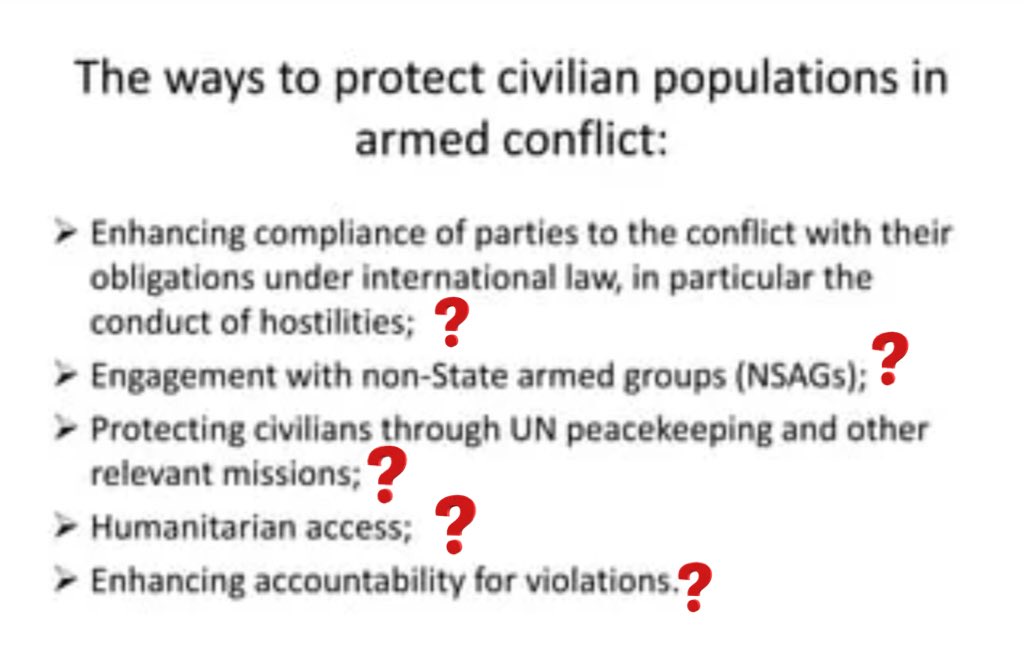 The ways to protect civilian populations in armed conflict:

➢ Enhancing compliance of parties to the conflict with their obligations under international law, in particular the conduct of hostilities; ?
➢ Engagement with non-State armed groups (NSAGs); ?
➢ Protecting civilians through UN peacekeeping and other relevant missions; ?
➢ Humanitarian access; ?
➢ Enhancing accountability for violations. ?